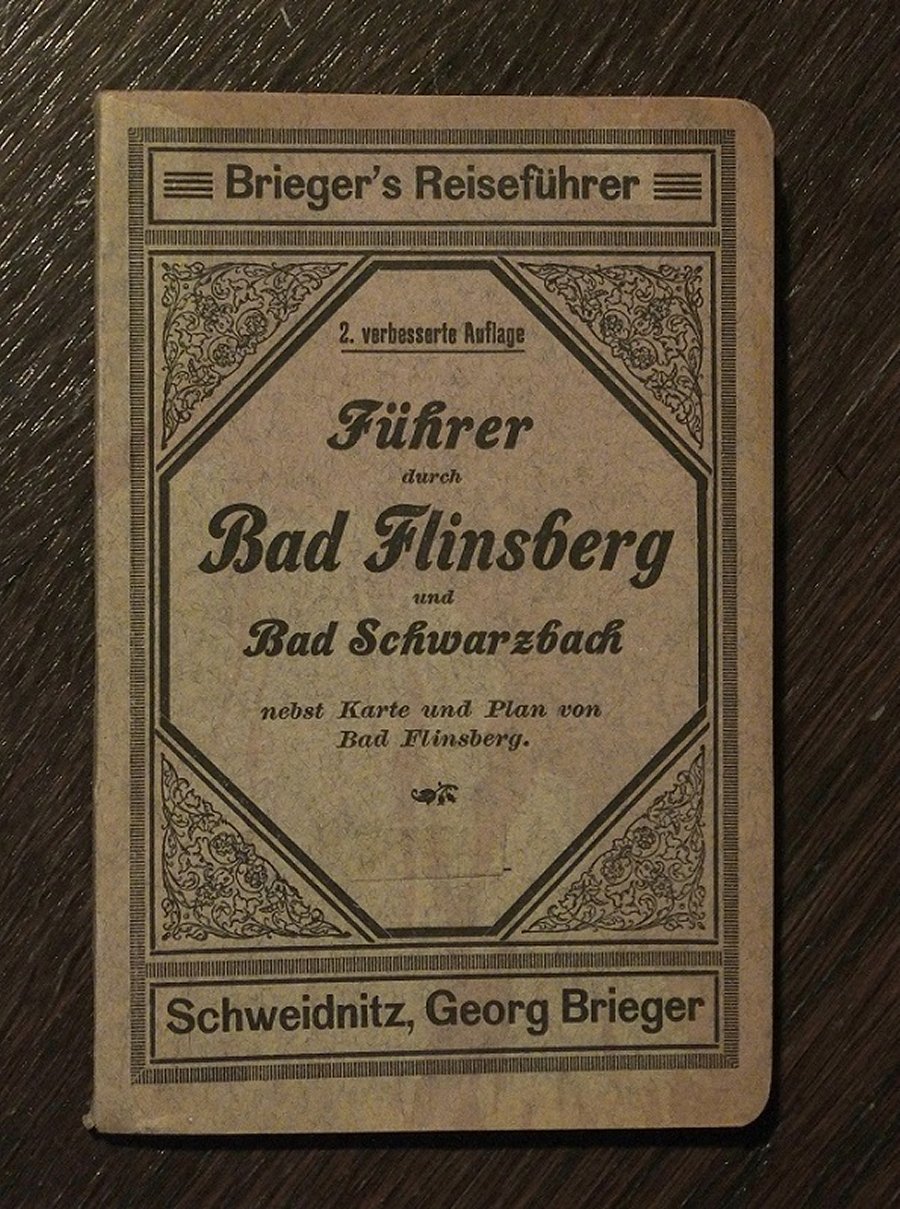 Brieger's Reiseführer

2. verbesserte Auflage

Führer
durch
Bad Flinsberg
und
Bad Schwarzbach

nebst Karte und Plan von
Bad Flinsberg.

Schweidnitz, Georg Brieger